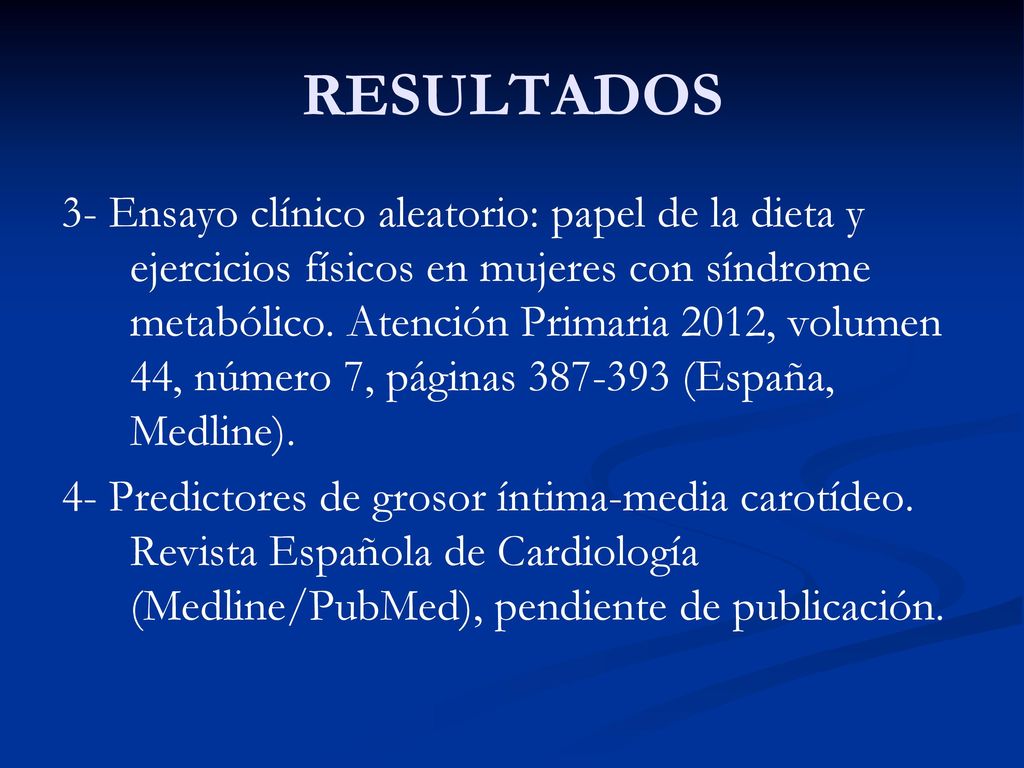 RESULTADOS

3- Ensayo clínico aleatorio: papel de la dieta y ejercicios físicos en mujeres con síndrome metabólico. Atención Primaria 2012, volumen 44, número 7, páginas 387-393 (España, Medline).

4- Predictores de grosor íntima-media carotídeo. Revista Española de Cardiología (Medline/PubMed), pendiente de publicación.